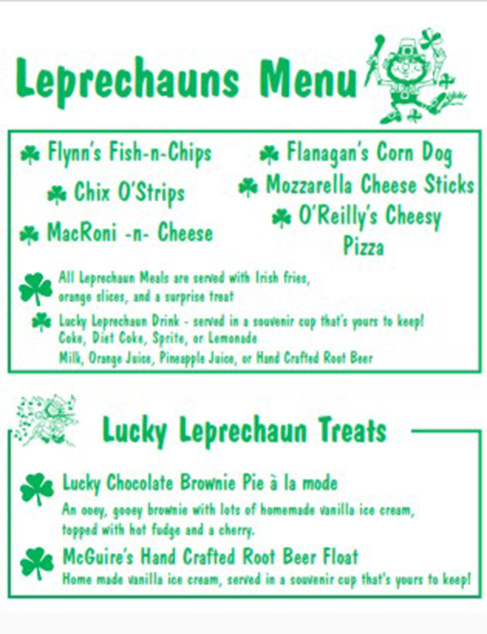 Leprechauns Menu

Flynn's Fish-n-Chips

Chix O'Strips

MacRoni -n- Cheese

Flanagan's Corn Dog

Mozzarella Cheese Sticks

O'Reilly's Cheesy Pizza

All Leprechaun Meals are served with Irish fries, orange slices, and a surprise treat

Lucky Leprechaun Drink - served in a souvenir cup that's yours to keep!
Coke, Diet Coke, Sprite, or Lemonade
Milk, Orange Juice, Pineapple Juice, or Hand Crafted Root Beer

Lucky Leprechaun Treats

Lucky Chocolate Brownie Pie à la mode
An ooey, gooey brownie with lots of homemade vanilla ice cream, topped with hot fudge and a cherry.

McGuire's Hand Crafted Root Beer Float
Home made vanilla ice cream, served in a souvenir cup that's yours to keep!